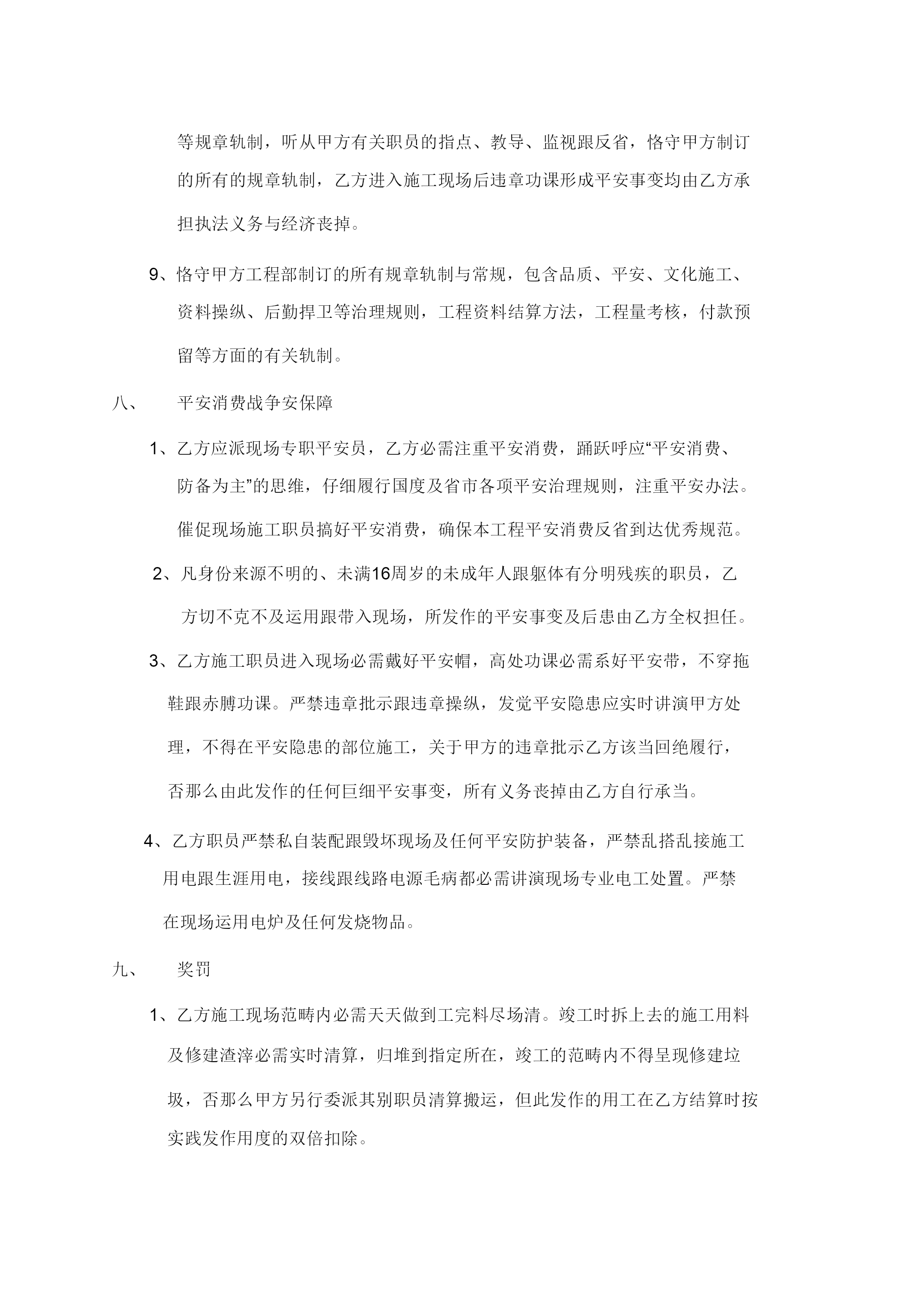 等规章轨制，听从甲方有关职员的指点、教导、监视跟反省，恪守甲方制订的所有的规章轨制，乙方进入施工现场后违章功课形成平安事变均由乙方承担执法义务与经济丧掉。

9、恪守甲方工程部制订的所有规章轨制与常规，包含品质、平安、文化施工、资料操纵、后勤捍卫等治理规则，工程资料结算方法，工程量考核，付款预留等方面的有关轨制。

八、　　平安消费战争安保障

1、乙方应派现场专职平安员，乙方必需注重平安消费，踊跃呼应“平安消费、防备为主”的思维，仔细履行国度及省市各项平安治理规则，注重平安办法。催促现场施工职员搞好平安消费，确保本工程平安消费反省到达优秀规范。

2、凡身份来源不明的、未满16周岁的未成年人跟躯体有分明残疾的职员，乙方切不克不及运用跟带入现场，所发作的平安事变及后患由乙方全权担任。

3、乙方施工职员进入现场必需戴好平安帽，高处功课必需系好平安带，不穿拖鞋跟赤膊功课。严禁违章批示跟违章操纵，发觉平安隐患应实时讲演甲方处理，不得在平安隐患的部位施工，关于甲方的违章批示乙方该当回绝履行，否那么由此发作的任何巨细平安事变，所有义务丧掉由乙方自行承当。

4、乙方职员严禁私自装配跟毁坏现场及任何平安防护装备，严禁乱搭乱接施工用电跟生涯用电，接线跟线路电源毛病都必需讲演现场专业电工处置。严禁在现场运用电炉及任何发烧物品。

九、　　奖罚

1、乙方施工现场范畴内必需天天做到工完料尽场清。竣工时拆上去的施工用料及修建渣滓必需实时清算，归堆到指定所在，竣工的范畴内不得呈现修建垃圾，否那么甲方另行委派其别职员清算搬运，但此发作的用工在乙方结算时按实践发作用度的双倍扣除。